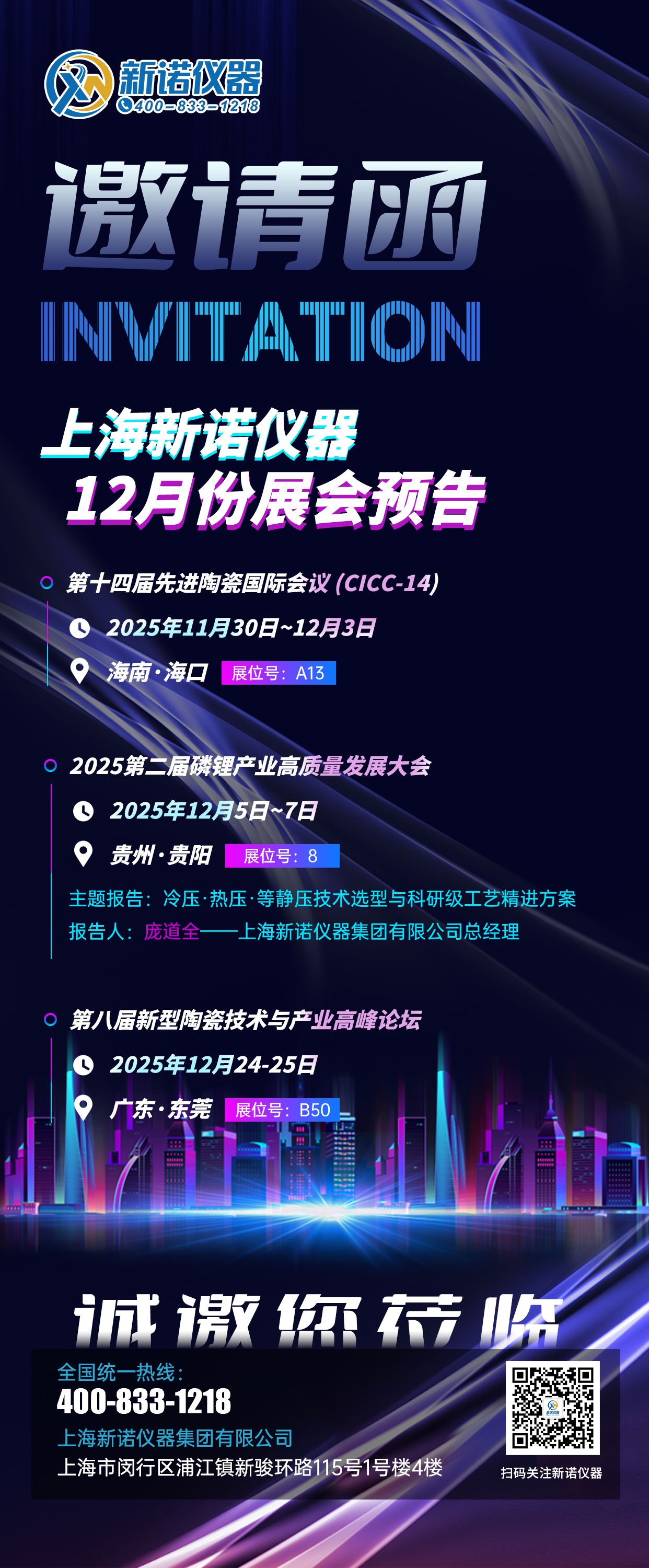 新诺仪器
400-833-1218

邀请函
INVITATION

上海新诺仪器
12月份展会预告

第十四届先进陶瓷国际会议 (CICC-14)
2025年11月30日~12月3日
海南·海口 展位号：A13

2025第二届磷锂产业高质量发展大会
2025年12月5日~7日
贵州·贵阳 展位号：8
主题报告：冷压·热压·等静压技术选型与科研级工艺精进方案
报告人：庞道全——上海新诺仪器集团有限公司总经理

第八届新型陶瓷技术与产业高峰论坛
2025年12月24-25日
广东·东莞 展位号：B50

诚邀您莅临

全国统一热线：
400-833-1218
上海新诺仪器集团有限公司
上海市闵行区浦江镇新骏环路115号1号楼4楼

扫码关注新诺仪器